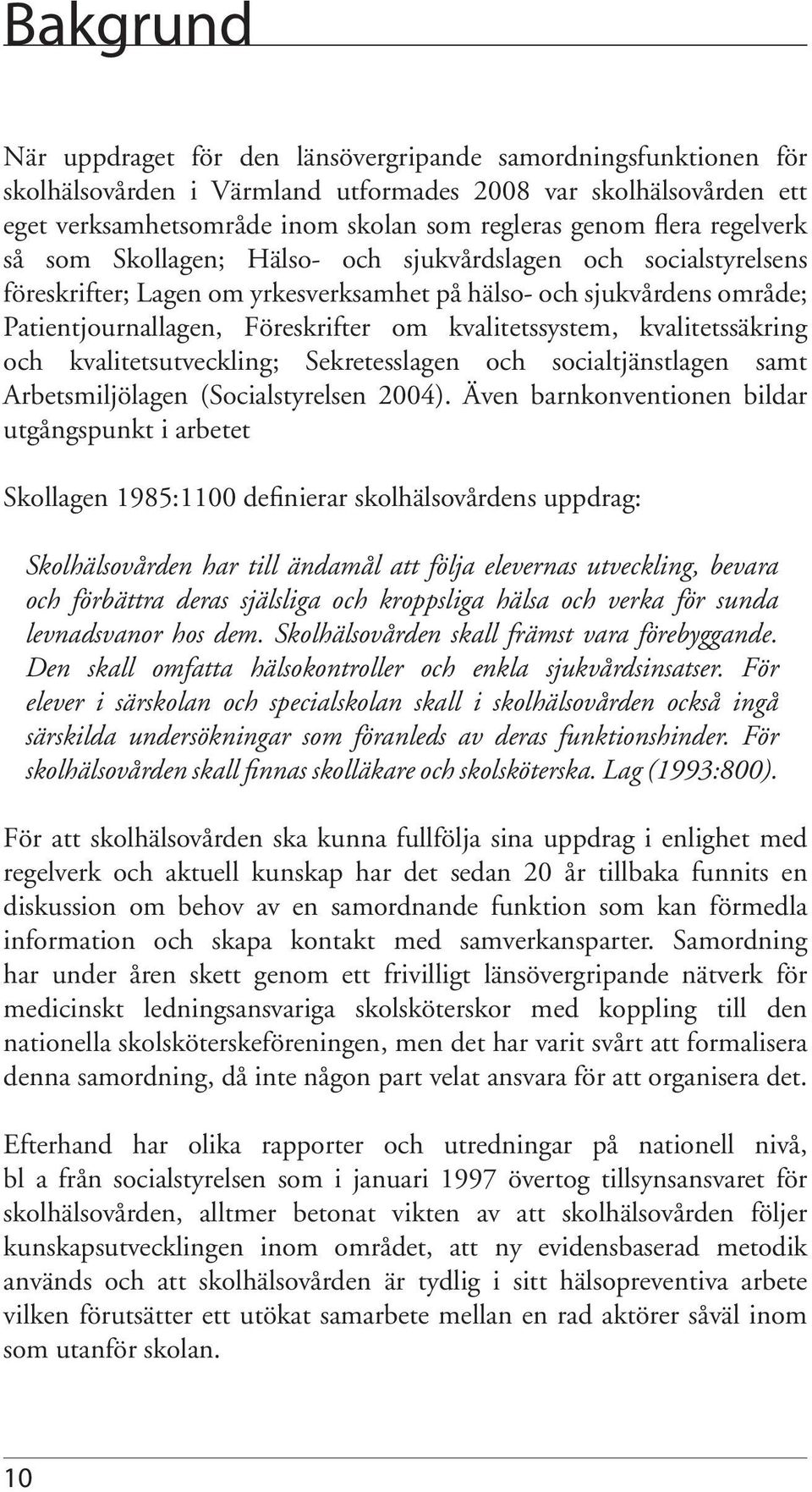 Bakgrund

När uppdraget för den länsövergripande samordningsfunktionen för skolhälsovården i Värmland utformades 2008 var skolhälsovården ett eget verksamhetsområde inom skolan som regleras genom flera regelverk så som Skollagen; Hälso- och sjukvårdslagen och socialstyrelsens föreskrifter; Lagen om yrkesverksamhet på hälso- och sjukvårdens område; Patientjournallagen, Föreskrifter om kvalitetssystem, kvalitetssäkring och kvalitetsutveckling; Sekretesslagen och socialtjänstlagen samt Arbetsmiljölagen (Socialstyrelsen 2004). Även barnkonventionen bildar utgångspunkt i arbetet

Skollagen 1985:1100 definierar skolhälsovårdens uppdrag:

Skolhälsovården har till ändamål att följa elevernas utveckling, bevara och förbättra deras själsliga och kroppsliga hälsa och verka för sunda levnadsvanor hos dem. Skolhälsovården skall främst vara förebyggande. Den skall omfatta hälsokontroller och enkla sjukvårdsinsatser. För elever i särskolan och specialskolan skall i skolhälsovården också ingå särskilda undersökningar som föranleds av deras funktionshinder. För skolhälsovården skall finnas skolläkare och skolsköterska. Lag (1993:800).

För att skolhälsovården ska kunna fullfölja sina uppdrag i enlighet med regelverk och aktuell kunskap har det sedan 20 år tillbaka funnits en diskussion om behov av en samordnande funktion som kan förmedla information och skapa kontakt med samverkansparter. Samordning har under åren skett genom ett frivilligt länsövergripande nätverk för medicinskt ledningsansvariga skolsköterskor med koppling till den nationella skolsköterskeföreningen, men det har varit svårt att formalisera denna samordning, då inte någon part velat ansvara för att organisera det.

Efterhand har olika rapporter och utredningar på nationell nivå, bl a från socialstyrelsen som i januari 1997 övertog tillsynsansvaret för skolhälsovården, alltmer betonat vikten av att skolhälsovården följer kunskapsutvecklingen inom området, att ny evidensbaserad metodik används och att skolhälsovården är tydlig i sitt hälsopreventiva arbete vilken förutsätter ett utökat samarbete mellan en rad aktörer såväl inom som utanför skolan.

10